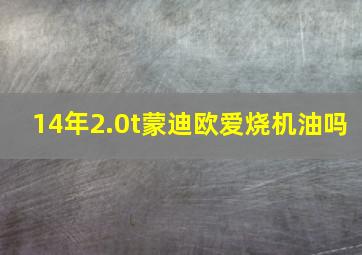 14年2.0t蒙迪欧爱烧机油吗